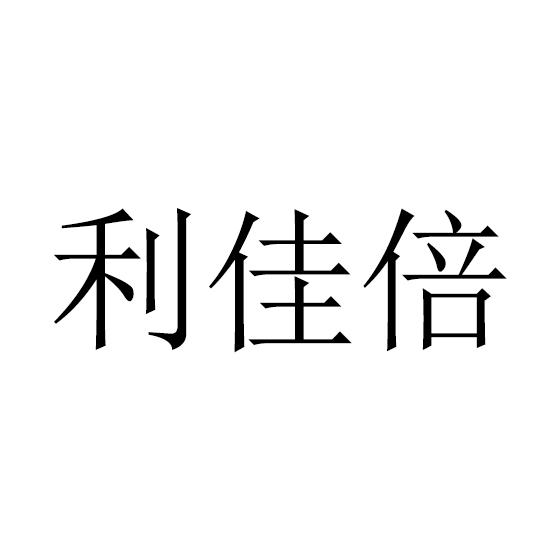 利佳倍